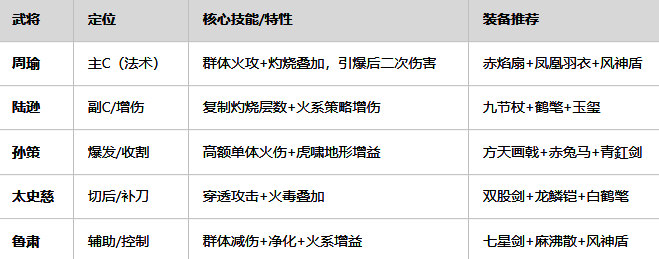 | 武将 | 定位 | 核心技能/特性 | 装备推荐 |
|---|---|---|---|
| 周瑜 | 主C（法术） | 群体火攻+灼烧叠加，引爆后二次伤害 | 赤焰扇+凤凰羽衣+风神盾 |
| 陆逊 | 副C/增伤 | 复制灼烧层数+火系策略增伤 | 九节杖+鹤氅+玉玺 |
| 孙策 | 爆发/收割 | 高额单体火伤+虎啸地形增益 | 方天画戟+赤兔马+青釭剑 |
| 太史慈 | 切后/补刀 | 穿透攻击+火毒叠加 | 双股剑+龙鳞铠+白鹤氅 |
| 鲁肃 | 辅助/控制 | 群体减伤+净化+火系增益 | 七星剑+麻沸散+风神盾 |